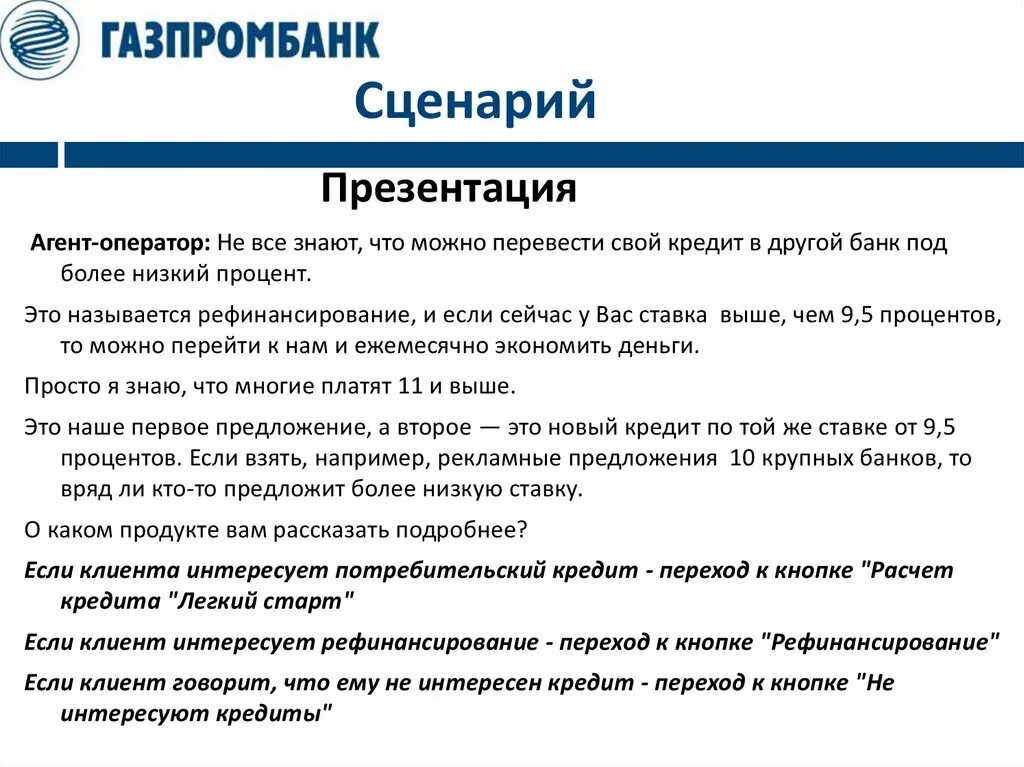 ГАЗПРОМБАНК

Сценарий

Презентация

Агент-оператор: Не все знают, что можно перевести свой кредит в другой банк под более низкий процент.

Это называется рефинансирование, и если сейчас у Вас ставка выше, чем 9,5 процентов, то можно перейти к нам и ежемесячно экономить деньги.

Просто я знаю, что многие платят 11 и выше.

Это наше первое предложение, а второе — это новый кредит по той же ставке от 9,5 процентов. Если взять, например, рекламные предложения 10 крупных банков, то вряд ли кто-то предложит более низкую ставку.

О каком продукте вам рассказать подробнее?

Если клиента интересует потребительский кредит - переход к кнопке "Расчет кредита "Легкий старт"

Если клиент интересует рефинансирование - переход к кнопке "Рефинансирование"

Если клиент говорит, что ему не интересен кредит - переход к кнопке "Не интересуют кредиты"